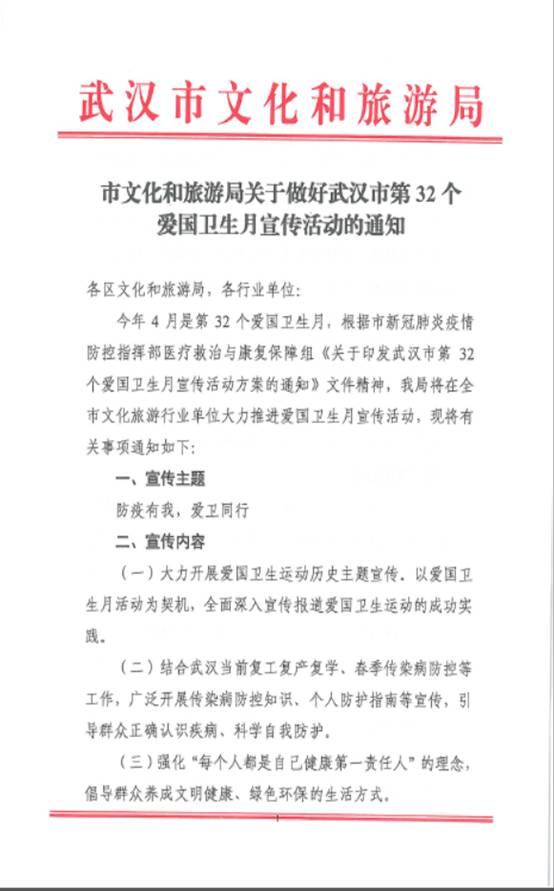 武汉市文化和旅游局

市文化和旅游局关于做好武汉市第 32 个爱国卫生月宣传活动的通知

各区文化和旅游局，各行业单位：

今年 4 月是第 32 个爱国卫生月，根据市新冠肺炎疫情防控指挥部医疗救治与康复保障组《关于印发武汉市第 32 个爱国卫生月宣传活动方案的通知》文件精神，我局将在全市文化旅游行业单位大力推进爱国卫生月宣传活动，现将有关事项通知如下：

一、宣传主题

防疫有我，爱卫同行

二、宣传内容

（一）大力开展爱国卫生运动历史主题宣传。以爱国卫生月活动为契机，全面深入宣传报道爱国卫生运动的成功实践。

（二）结合武汉当前复工复产复学、春季传染病防控等工作，广泛开展传染病防控知识、个人防护指南等宣传，引导群众正确认识疾病、科学自我防护。

（三）强化“每个人都是自己健康第一责任人”的理念，倡导群众养成文明健康、绿色环保的生活方式。